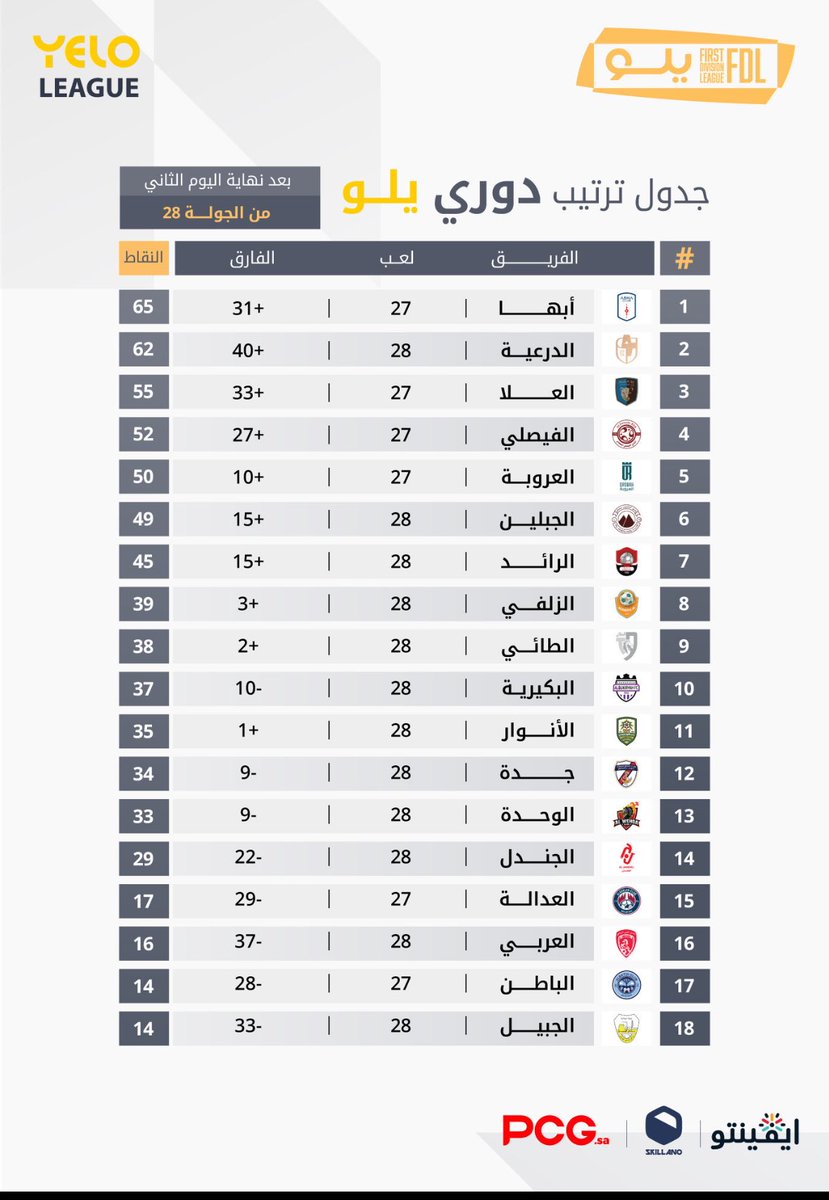 YELO LEAGUE

يلو FIRST DIVISION LEAGUE FDL

جدول ترتيب دوري يلو

بعد نهاية اليوم الثاني
من الجولة 28

| # | الفريق | لعب | الفارق | النقاط |
|---|---|---|---|---|
| 1 | أبها | 27 | +31 | 65 |
| 2 | الدرعية | 28 | +40 | 62 |
| 3 | العلا | 27 | +33 | 55 |
| 4 | الفيصلي | 27 | +27 | 52 |
| 5 | العروبة | 27 | +10 | 50 |
| 6 | الجبلين | 28 | +15 | 49 |
| 7 | الرائد | 28 | +15 | 45 |
| 8 | الزلفي | 28 | +3 | 39 |
| 9 | الطائي | 28 | +2 | 38 |
| 10 | البكيرية | 28 | -10 | 37 |
| 11 | الأنوار | 28 | +1 | 35 |
| 12 | جدة | 28 | -9 | 34 |
| 13 | الوحدة | 28 | -9 | 33 |
| 14 | الجندل | 28 | -22 | 29 |
| 15 | العدالة | 27 | -29 | 17 |
| 16 | العربي | 28 | -37 | 16 |
| 17 | الباطن | 27 | -28 | 14 |
| 18 | الجبيل | 28 | -33 | 14 |

PCG.sa SKILLANO ايڤينتو